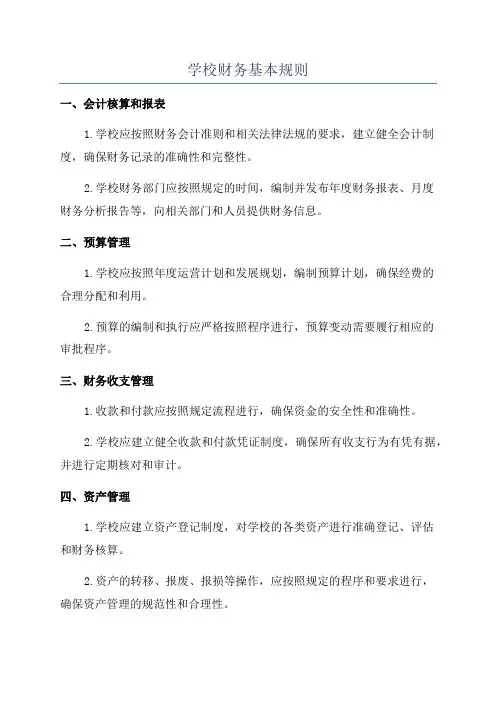 学校财务基本规则

一、会计核算和报表

1.学校应按照财务会计准则和相关法律法规的要求，建立健全会计制度，确保财务记录的准确性和完整性。

2.学校财务部门应按照规定的时间，编制并发布年度财务报表、月度财务分析报告等，向相关部门和人员提供财务信息。

二、预算管理

1.学校应按照年度运营计划和发展规划，编制预算计划，确保经费的合理分配和利用。

2.预算的编制和执行应严格按照程序进行，预算变动需要履行相应的审批程序。

三、财务收支管理

1.收款和付款应按照规定流程进行，确保资金的安全性和准确性。

2.学校应建立健全收款和付款凭证制度，确保所有收支行为有凭有据，并进行定期核对和审计。

四、资产管理

1.学校应建立资产登记制度，对学校的各类资产进行准确登记、评估和财务核算。

2.资产的转移、报废、报损等操作，应按照规定的程序和要求进行，确保资产管理的规范性和合理性。